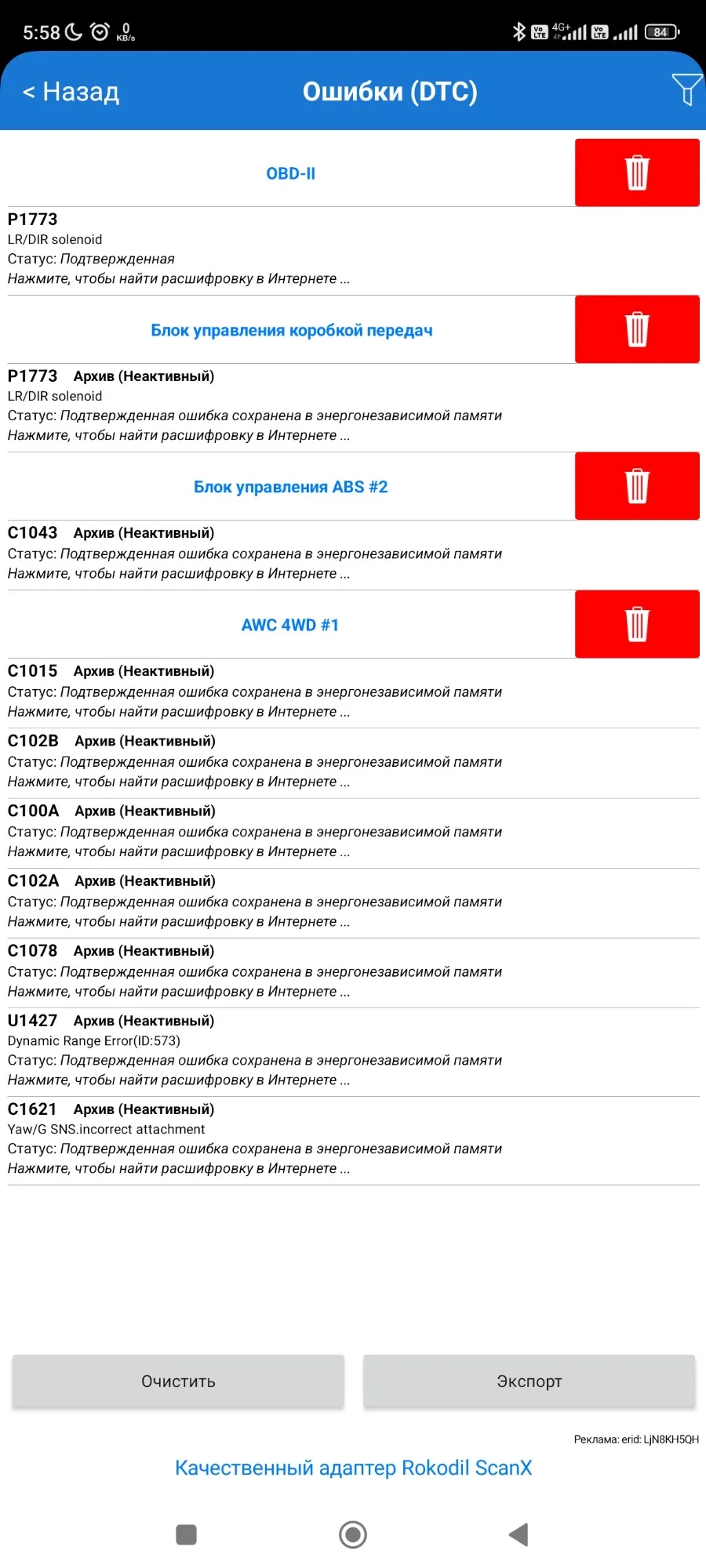 5:58 0 KB/s 4G+ 84

< Назад Ошибки (DTC)

OBD-II

P1773
LR/DIR solenoid
Статус: Подтвержденная
Нажмите, чтобы найти расшифровку в Интернете ...

Блок управления коробкой передач

P1773 Архив (Неактивный)
LR/DIR solenoid
Статус: Подтвержденная ошибка сохранена в энергонезависимой памяти
Нажмите, чтобы найти расшифровку в Интернете ...

Блок управления ABS #2

C1043 Архив (Неактивный)
Статус: Подтвержденная ошибка сохранена в энергонезависимой памяти
Нажмите, чтобы найти расшифровку в Интернете ...

AWC 4WD #1

C1015 Архив (Неактивный)
Статус: Подтвержденная ошибка сохранена в энергонезависимой памяти
Нажмите, чтобы найти расшифровку в Интернете ...

C102B Архив (Неактивный)
Статус: Подтвержденная ошибка сохранена в энергонезависимой памяти
Нажмите, чтобы найти расшифровку в Интернете ...

C100A Архив (Неактивный)
Статус: Подтвержденная ошибка сохранена в энергонезависимой памяти
Нажмите, чтобы найти расшифровку в Интернете ...

C102A Архив (Неактивный)
Статус: Подтвержденная ошибка сохранена в энергонезависимой памяти
Нажмите, чтобы найти расшифровку в Интернете ...

C1078 Архив (Неактивный)
Статус: Подтвержденная ошибка сохранена в энергонезависимой памяти
Нажмите, чтобы найти расшифровку в Интернете ...

U1427 Архив (Неактивный)
Dynamic Range Error(ID:573)
Статус: Подтвержденная ошибка сохранена в энергонезависимой памяти
Нажмите, чтобы найти расшифровку в Интернете ...

C1621 Архив (Неактивный)
Yaw/G SNS.incorrect attachment
Статус: Подтвержденная ошибка сохранена в энергонезависимой памяти
Нажмите, чтобы найти расшифровку в Интернете ...

Очистить Экспорт

Реклама: erid: LjN8KH5QH
Качественный адаптер Rokodil ScanX